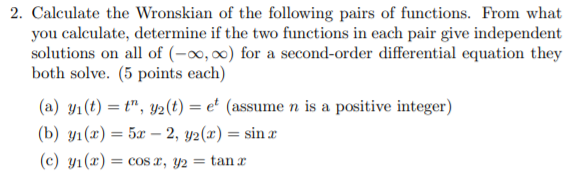 2. Calculate the Wronskian of the following pairs of functions. From what you calculate, determine if the two functions in each pair give independent solutions on all of $(-\infty, \infty)$ for a second-order differential equation they both solve. (5 points each)

(a) $y_1(t) = t^n$, $y_2(t) = e^t$ (assume $n$ is a positive integer)

(b) $y_1(x) = 5x - 2$, $y_2(x) = \sin x$

(c) $y_1(x) = \cos x$, $y_2 = \tan x$